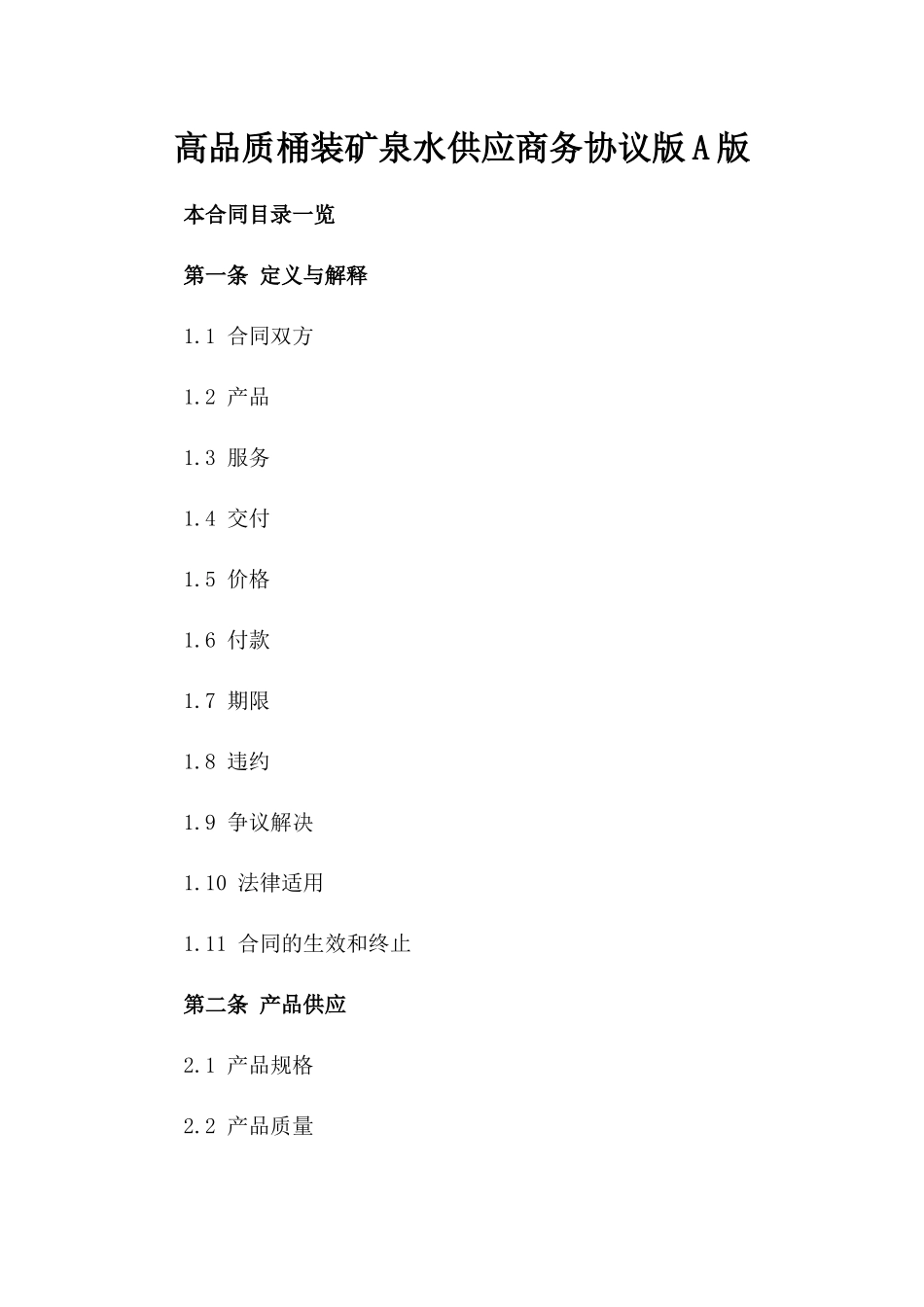 高品质桶装矿泉水供应商务协议版A版

本合同目录一览

第一条 定义与解释

1.1 合同双方

1.2 产品

1.3 服务

1.4 交付

1.5 价格

1.6 付款

1.7 期限

1.8 违约

1.9 争议解决

1.10 法律适用

1.11 合同的生效和终止

第二条 产品供应

2.1 产品规格

2.2 产品质量